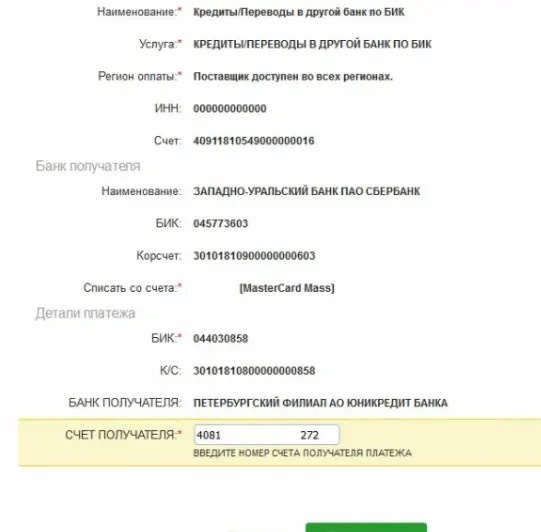 Наименование:* Кредиты/Переводы в другой банк по БИК

Услуга:* КРЕДИТЫ/ПЕРЕВОДЫ В ДРУГОЙ БАНК ПО БИК

Регион оплаты:* Поставщик доступен во всех регионах.

ИНН: 000000000000

Счет: 40911810549000000016

Банк получателя

Наименование: ЗАПАДНО-УРАЛЬСКИЙ БАНК ПАО СБЕРБАНК

БИК: 045773603

Корсчет: 30101810900000000603

Списать со счета:* [MasterCard Mass]

Детали платежа

БИК:* 044030858

К/С: 30101810800000000858

БАНК ПОЛУЧАТЕЛЯ: ПЕТЕРБУРГСКИЙ ФИЛИАЛ АО ЮНИКРЕДИТ БАНКА

СЧЕТ ПОЛУЧАТЕЛЯ:* 4081 272

ВВЕДИТЕ НОМЕР СЧЕТА ПОЛУЧАТЕЛЯ ПЛАТЕЖА